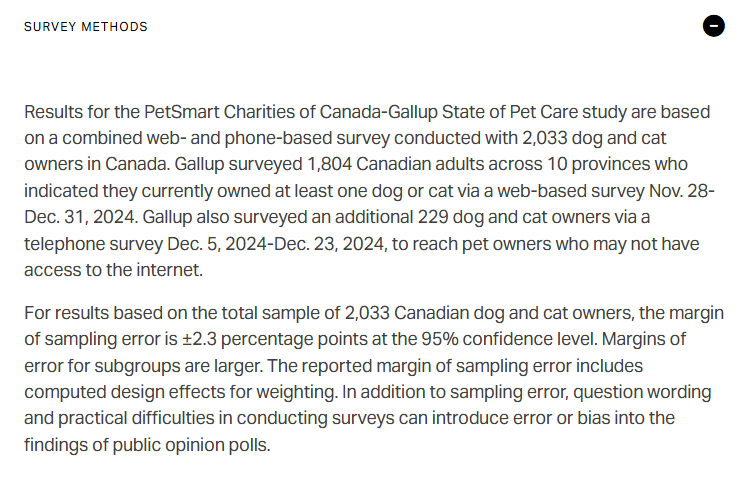 SURVEY METHODS

Results for the PetSmart Charities of Canada-Gallup State of Pet Care study are based on a combined web- and phone-based survey conducted with 2,033 dog and cat owners in Canada. Gallup surveyed 1,804 Canadian adults across 10 provinces who indicated they currently owned at least one dog or cat via a web-based survey Nov. 28-Dec. 31, 2024. Gallup also surveyed an additional 229 dog and cat owners via a telephone survey Dec. 5, 2024-Dec. 23, 2024, to reach pet owners who may not have access to the internet.

For results based on the total sample of 2,033 Canadian dog and cat owners, the margin of sampling error is ±2.3 percentage points at the 95% confidence level. Margins of error for subgroups are larger. The reported margin of sampling error includes computed design effects for weighting. In addition to sampling error, question wording and practical difficulties in conducting surveys can introduce error or bias into the findings of public opinion polls.